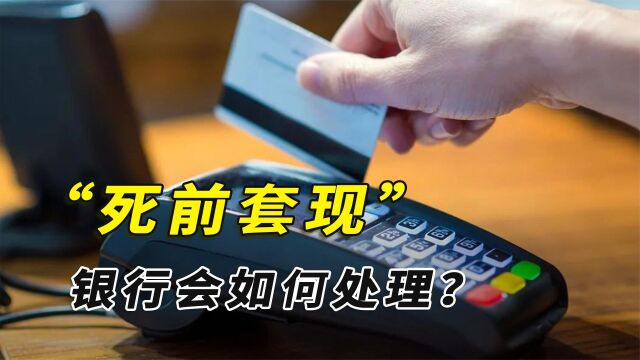 “死前套现”
银行会如何处理？